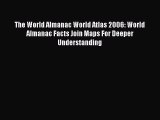 The World Almanac World Atlas 2006: World Almanac Facts Join Maps For Deeper Understanding